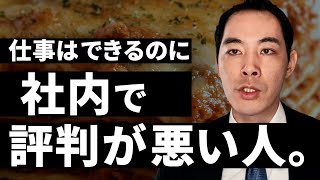 仕事はできるのに
社内で
評判が悪い人。